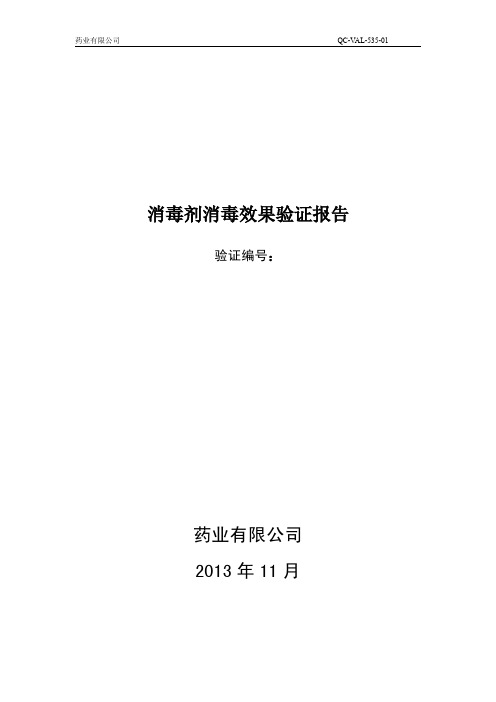 药业有限公司 QC-VAL-535-01

消毒剂消毒效果验证报告

验证编号：

药业有限公司

2013 年 11 月